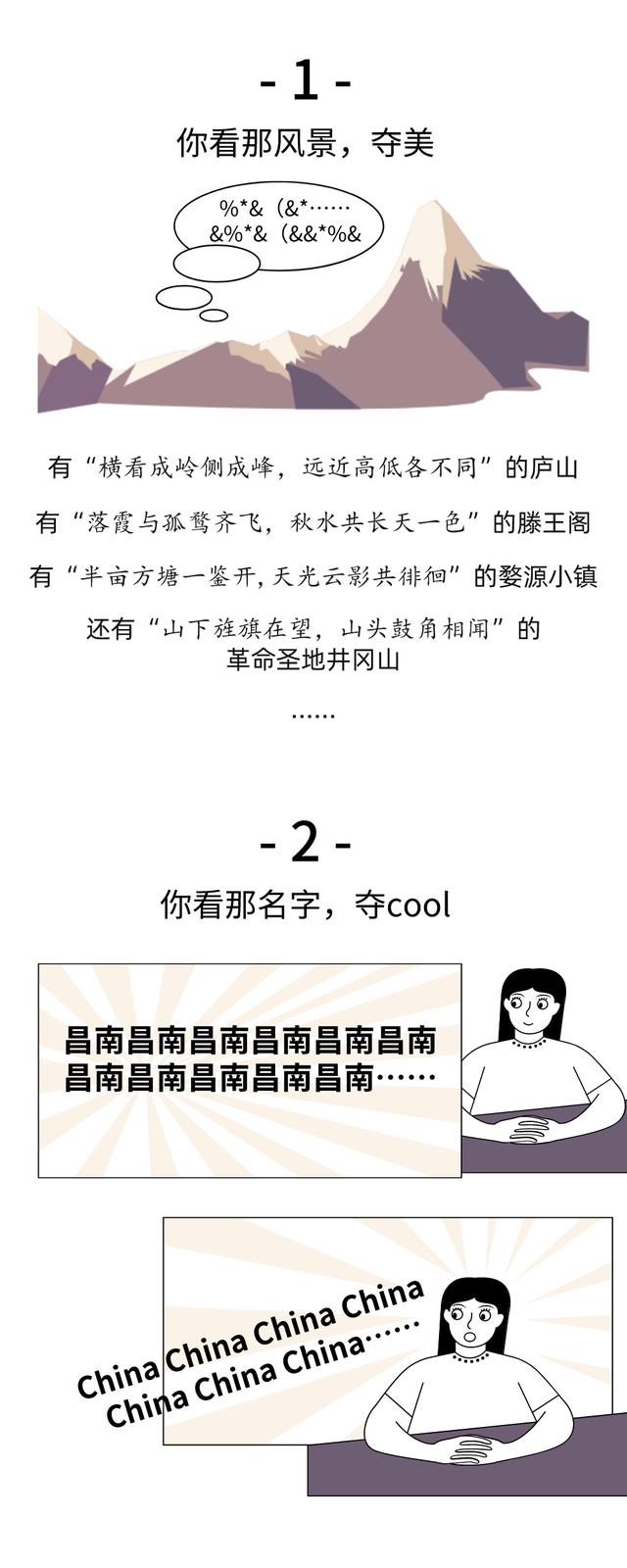 - 1 -
你看那风景，夺美

%*&（&*……
&%*&（&&*%&

有“横看成岭侧成峰，远近高低各不同”的庐山
有“落霞与孤鹜齐飞，秋水共长天一色”的滕王阁
有“半亩方塘一鉴开，天光云影共徘徊”的婺源小镇
还有“山下旌旗在望，山头鼓角相闻”的革命圣地井冈山
……

- 2 -
你看那名字，夺cool

昌南昌南昌南昌南昌南昌南
昌南昌南昌南昌南昌南……

China China China China
China China China……